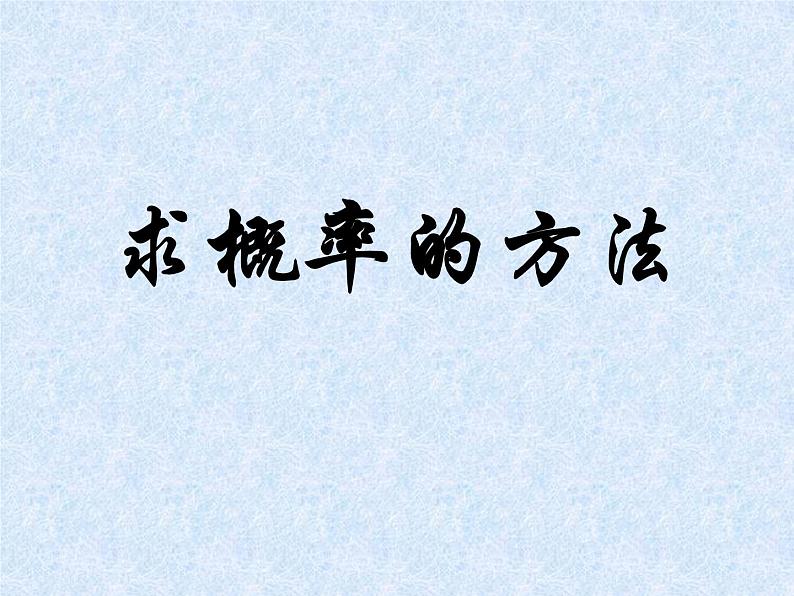 求概率的方法